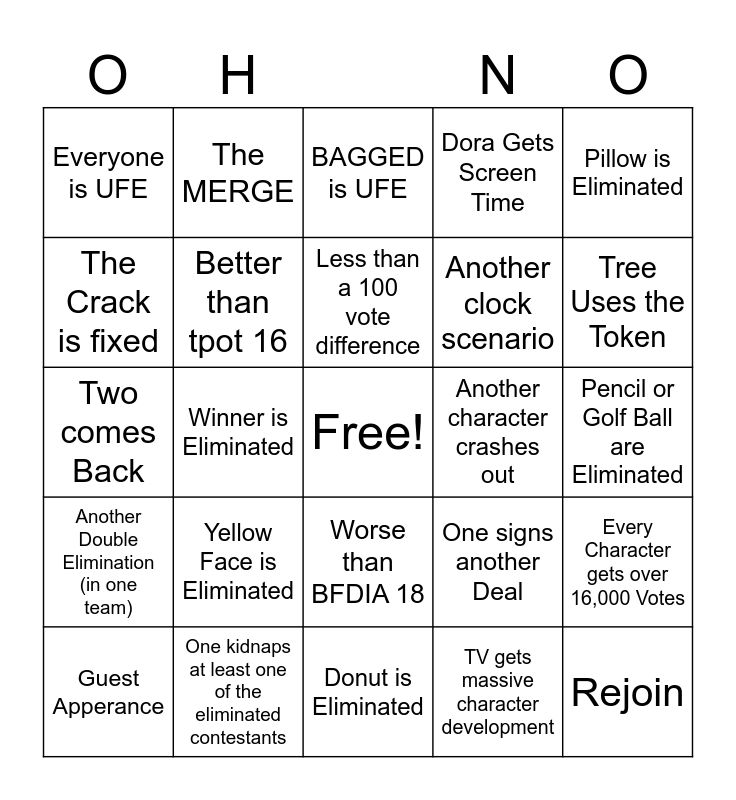 | O | H |  | N | O |
|---|---|---|---|---|
| Everyone is UFE | The MERGE | BAGGED is UFE | Dora Gets Screen Time | Pillow is Eliminated |
| The Crack is fixed | Better than tpot 16 | Less than a 100 vote difference | Another clock scenario | Tree Uses the Token |
| Two comes Back | Winner is Eliminated | Free! | Another character crashes out | Pencil or Golf Ball are Eliminated |
| Another Double Elimination (in one team) | Yellow Face is Eliminated | Worse than BFDIA 18 | One signs another Deal | Every Character gets over 16,000 Votes |
| Guest Apperance | One kidnaps at least one of the eliminated contestants | Donut is Eliminated | TV gets massive character development | Rejoin |